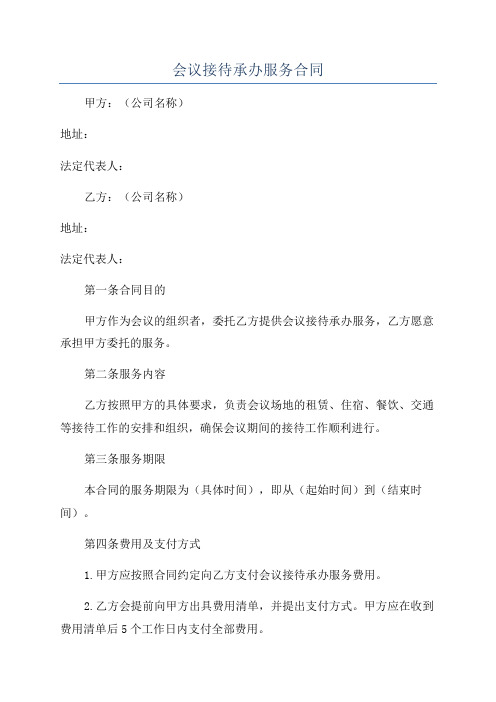 会议接待承办服务合同

甲方：（公司名称）

地址：

法定代表人：

乙方：（公司名称）

地址：

法定代表人：

第一条合同目的

甲方作为会议的组织者，委托乙方提供会议接待承办服务，乙方愿意承担甲方委托的服务。

第二条服务内容

乙方按照甲方的具体要求，负责会议场地的租赁、住宿、餐饮、交通等接待工作的安排和组织，确保会议期间的接待工作顺利进行。

第三条服务期限

本合同的服务期限为（具体时间），即从（起始时间）到（结束时间）。

第四条费用及支付方式

1.甲方应按照合同约定向乙方支付会议接待承办服务费用。

2.乙方会提前向甲方出具费用清单，并提出支付方式。甲方应在收到费用清单后5个工作日内支付全部费用。